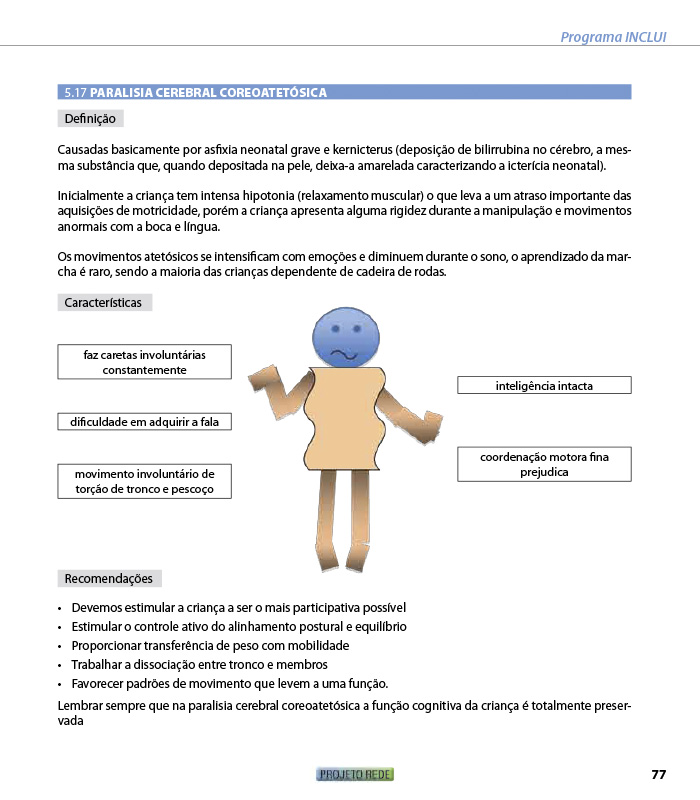 Programa INCLUI

5.17 PARALISIA CEREBRAL COREOATETÓSICA

Definição

Causadas basicamente por asfixia neonatal grave e kernicterus (deposição de bilirrubina no cérebro, a mesma substância que, quando depositada na pele, deixa-a amarelada caracterizando a icterícia neonatal).

Inicialmente a criança tem intensa hipotonia (relaxamento muscular) o que leva a um atraso importante das aquisições de motricidade, porém a criança apresenta alguma rigidez durante a manipulação e movimentos anormais com a boca e língua.

Os movimentos atetósicos se intensificam com emoções e diminuem durante o sono, o aprendizado da marcha é raro, sendo a maioria das crianças dependente de cadeira de rodas.

Características

faz caretas involuntárias constantemente

dificuldade em adquirir a fala

movimento involuntário de torção de tronco e pescoço

inteligência intacta

coordenação motora fina prejudica

Recomendações

• Devemos estimular a criança a ser o mais participativa possível
• Estimular o controle ativo do alinhamento postural e equilíbrio
• Proporcionar transferência de peso com mobilidade
• Trabalhar a dissociação entre tronco e membros
• Favorecer padrões de movimento que levem a uma função.

Lembrar sempre que na paralisia cerebral coreoatetósica a função cognitiva da criança é totalmente preservada

PROJETO REDE

77